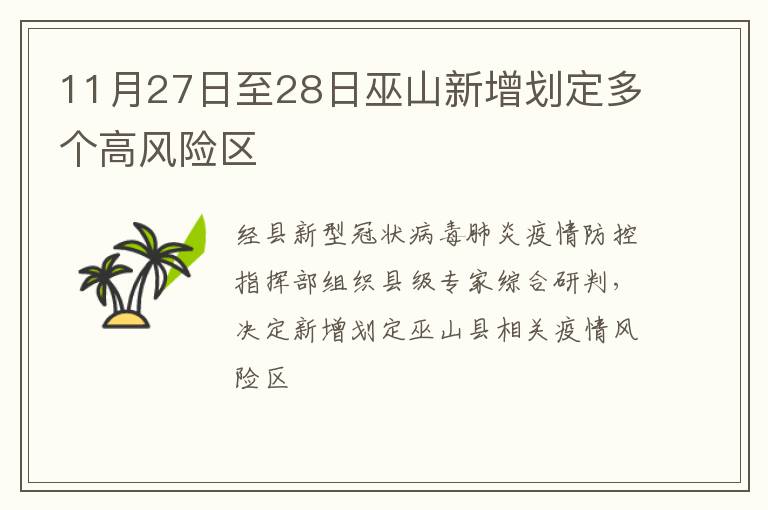 11月27日至28日巫山新增划定多个高风险区

经县新型冠状病毒肺炎疫情防控指挥部组织县级专家综合研判，决定新增划定巫山县相关疫情风险区